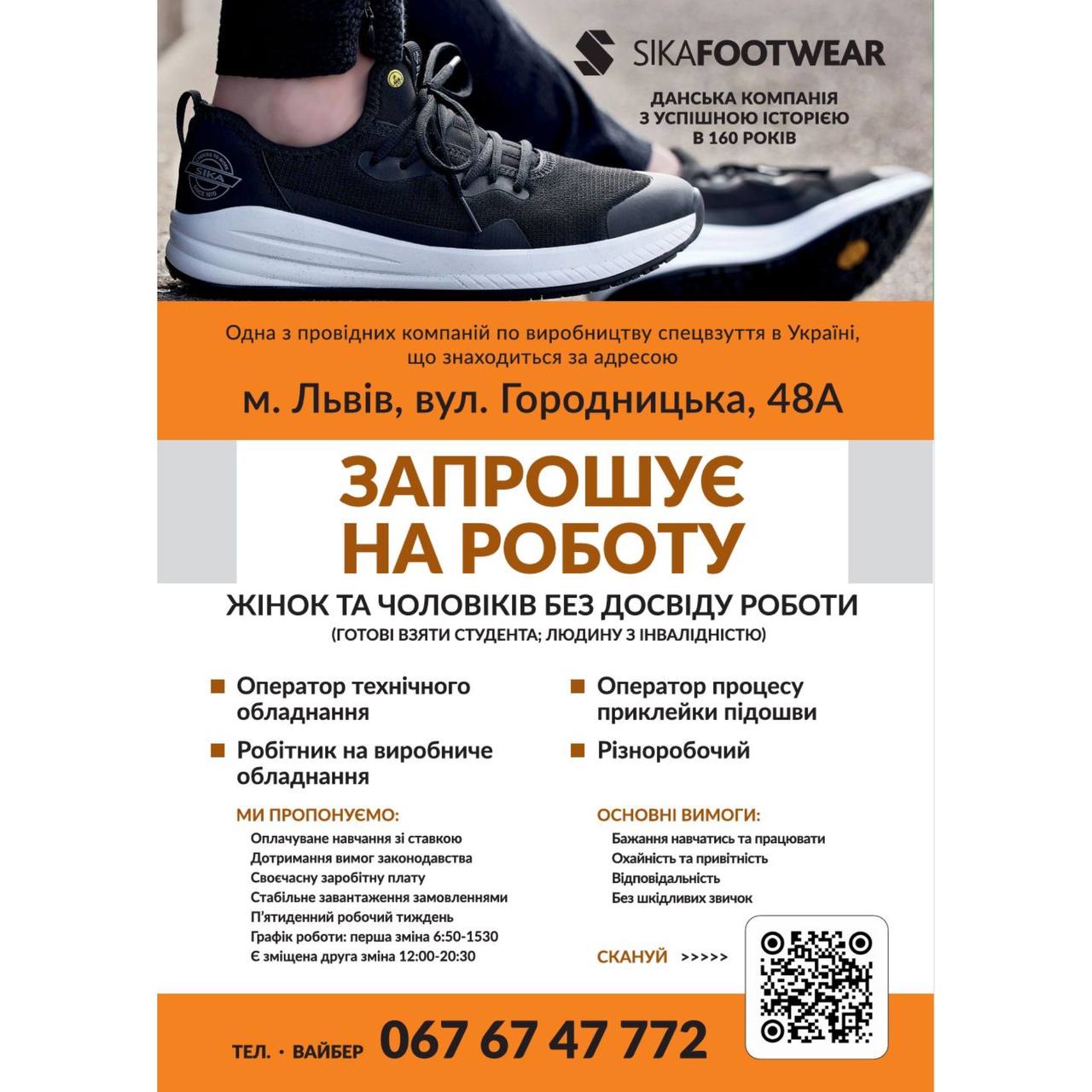 SIKAFOOTWEAR

ДАНСЬКА КОМПАНІЯ З УСПІШНОЮ ІСТОРІЄЮ В 160 РОКІВ

SIKA

Одна з провідних компаній по виробництву спецвзуття в Україні, що знаходиться за адресою

м. Львів, вул. Городницька, 48А

ЗАПРОШУЄ НА РОБОТУ

ЖІНОК ТА ЧОЛОВІКІВ БЕЗ ДОСВІДУ РОБОТИ

(ГОТОВІ ВЗЯТИ СТУДЕНТА; ЛЮДИНУ З ІНВАЛІДНІСТЮ)

Оператор технічного обладнання

Робітник на виробниче обладнання

Оператор процесу приклейки підошви

Різноробочий

МИ ПРОПОНУЄМО:
Оплачуване навчання зі ставкою
Дотримання вимог законодавства
Своєчасну заробітну плату
Стабільне завантаження замовленнями
П'ятиденний робочий тиждень
Графік роботи: перша зміна 6:50-1530
Є зміщена друга зміна 12:00-20:30

ОСНОВНІ ВИМОГИ:
Бажання навчатись та працювати
Охайність та привітність
Відповідальність
Без шкідливих звичок

СКАНУЙ >>>>>

ТЕЛ. · ВАЙБЕР 067 67 47 772